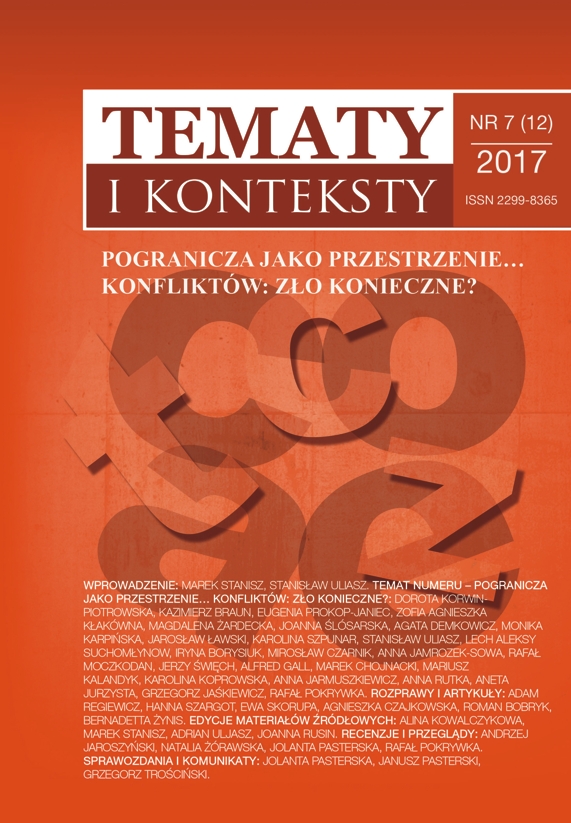 TEMATY
I KONTEKSTY

NR 7 (12)
2017
ISSN 2299-8365

POGRANICZA JAKO PRZESTRZENIE…
KONFLIKTÓW: ZŁO KONIECZNE?

WPROWADZENIE: MAREK STANISZ, STANISŁAW ULIASZ. TEMAT NUMERU – POGRANICZA JAKO PRZESTRZENIE… KONFLIKTÓW: ZŁO KONIECZNE?: DOROTA KORWIN-PIOTROWSKA, KAZIMIERZ BRAUN, EUGENIA PROKOP-JANIEC, ZOFIA AGNIESZKA KŁAKÓWNA, MAGDALENA ŻARDECKA, JOANNA ŚLÓSARSKA, AGATA DEMKOWICZ, MONIKA KARPIŃSKA, JAROSŁAW ŁAWSKI, KAROLINA SZPUNAR, STANISŁAW ULIASZ, LECH ALEKSY SUCHOMŁYNOW, IRYNA BORYSIUK, MIROSŁAW CZARNIK, ANNA JAMROZEK-SOWA, RAFAŁ MOCZKODAN, JERZY ŚWIĘCH, ALFRED GALL, MAREK CHOJNACKI, MARIUSZ KALANDYK, KAROLINA KOPROWSKA, ANNA JARMUSZKIEWICZ, ANNA RUTKA, ANETA JURZYSTA, GRZEGORZ JAŚKIEWICZ, RAFAŁ POKRYWKA. ROZPRAWY I ARTYKUŁY: ADAM REGIEWICZ, HANNA SZARGOT, EWA SKORUPA, AGNIESZKA CZAJKOWSKA, ROMAN BOBRYK, BERNADETTA ŻYNIS. EDYCJE MATERIAŁÓW ŹRÓDŁOWYCH: ALINA KOWALCZYKOWA, MAREK STANISZ, ADRIAN ULJASZ, JOANNA RUSIN. RECENZJE I PRZEGLĄDY: ANDRZEJ JAROSZYŃSKI, NATALIA ŻÓRAWSKA, JOLANTA PASTERSKA, RAFAŁ POKRYWKA. SPRAWOZDANIA I KOMUNIKATY: JOLANTA PASTERSKA, JANUSZ PASTERSKI, GRZEGORZ TROŚCIŃSKI.